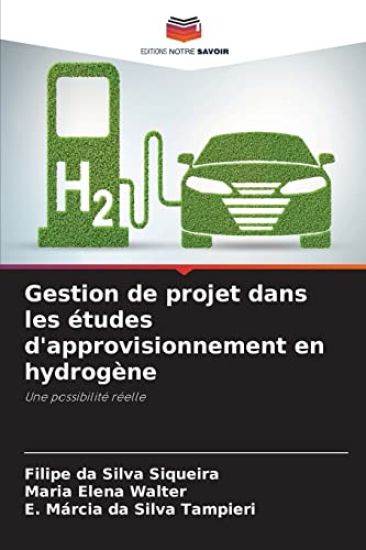 EDITIONS NOTRE SAVOIR

$H_2$

Gestion de projet dans les études d'approvisionnement en hydrogène

Une possibilité réelle

Filipe da Silva Siqueira
Maria Elena Walter
E. Márcia da Silva Tampieri